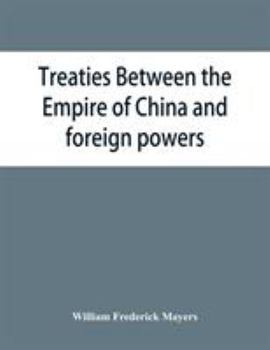 Treaties Between the Empire of China and foreign powers

William Frederick Mayers